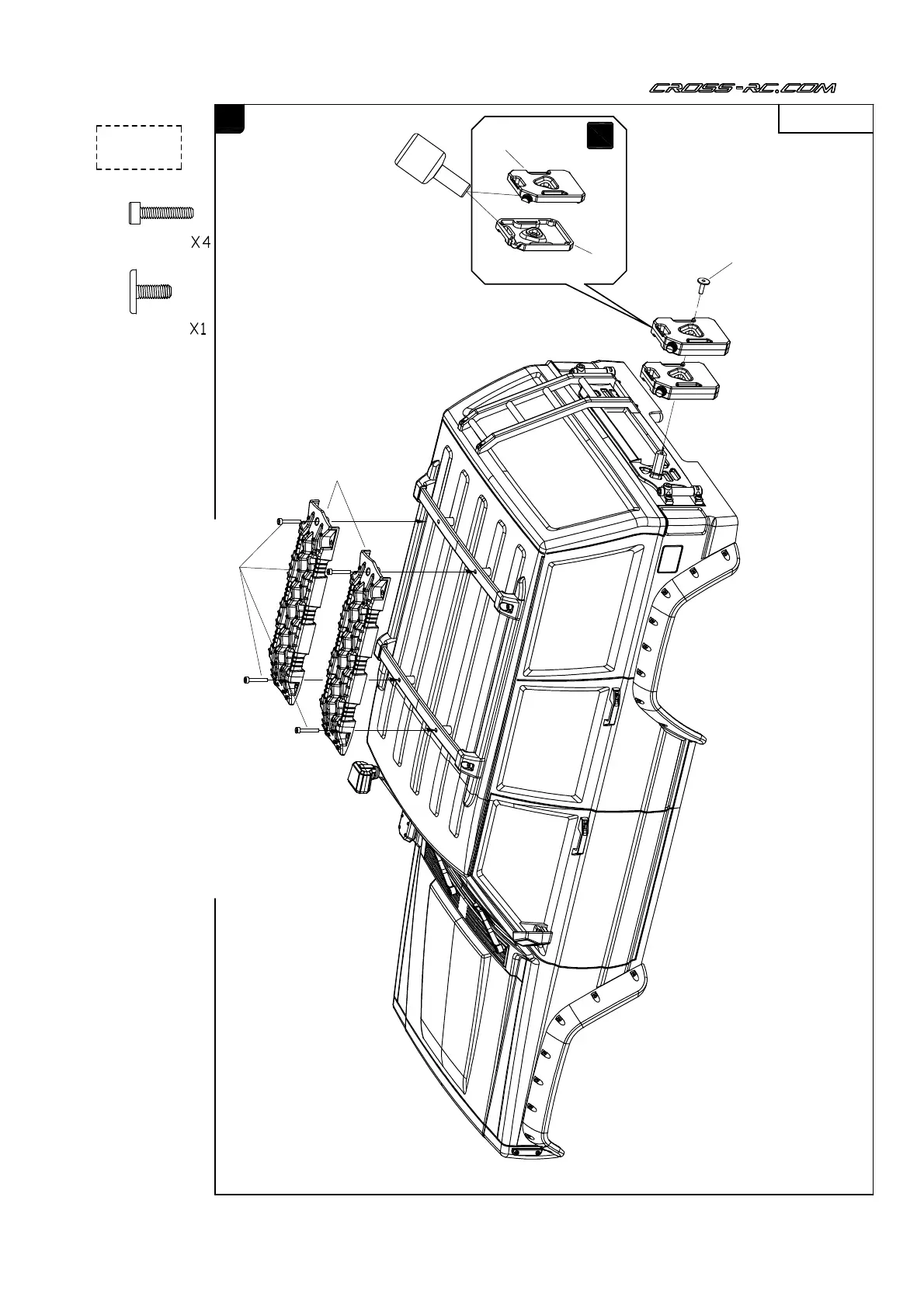 CROSS-RC.COM

X4

X1